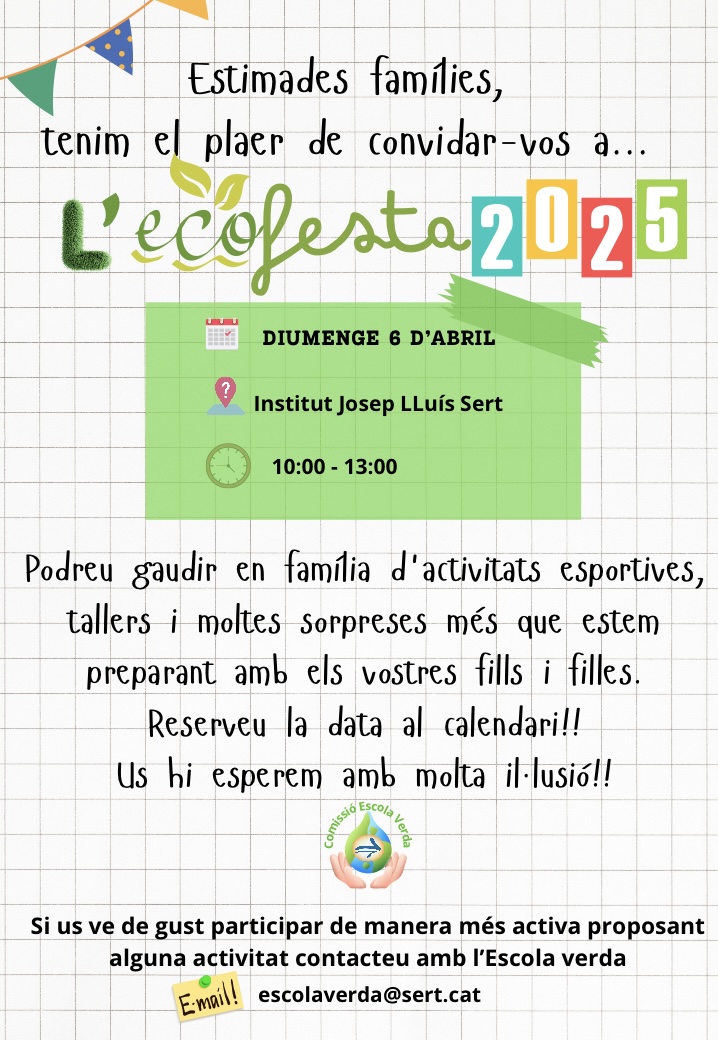 Estimades famílies,
tenim el plaer de convidar-vos a...

L'ecofesta 2025

DIUMENGE 6 D'ABRIL

Institut Josep LLuís Sert

10:00 - 13:00

Podreu gaudir en família d'activitats esportives, tallers i moltes sorpreses més que estem preparant amb els vostres fills i filles.
Reserveu la data al calendari!!
Us hi esperem amb molta il·lusió!!

Comissió Escola Verda

Si us ve de gust participar de manera més activa proposant alguna activitat contacteu amb l'Escola verda

E-mail! escolaverda@sert.cat